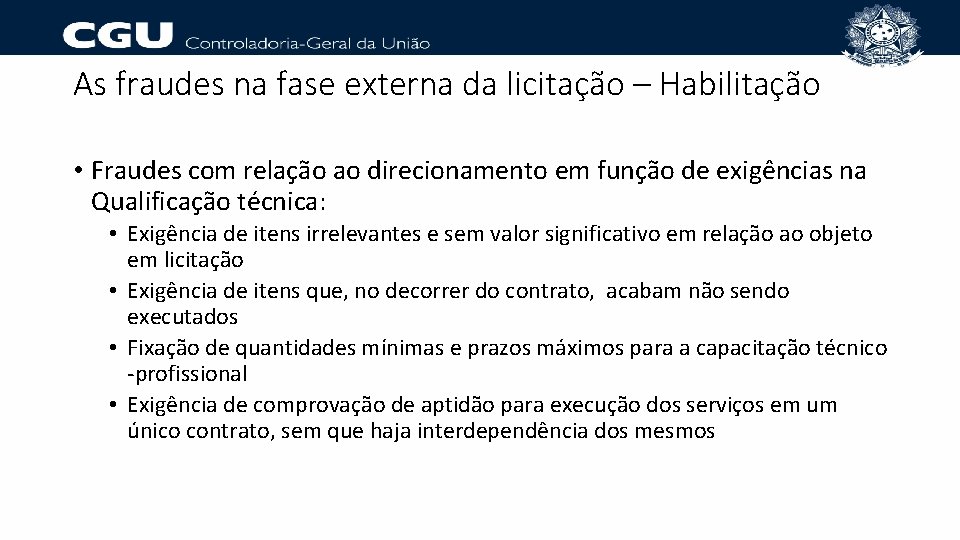 CGU Controladoria-Geral da União

As fraudes na fase externa da licitação – Habilitação

• Fraudes com relação ao direcionamento em função de exigências na Qualificação técnica:
  • Exigência de itens irrelevantes e sem valor significativo em relação ao objeto em licitação
  • Exigência de itens que, no decorrer do contrato, acabam não sendo executados
  • Fixação de quantidades mínimas e prazos máximos para a capacitação técnico -profissional
  • Exigência de comprovação de aptidão para execução dos serviços em um único contrato, sem que haja interdependência dos mesmos